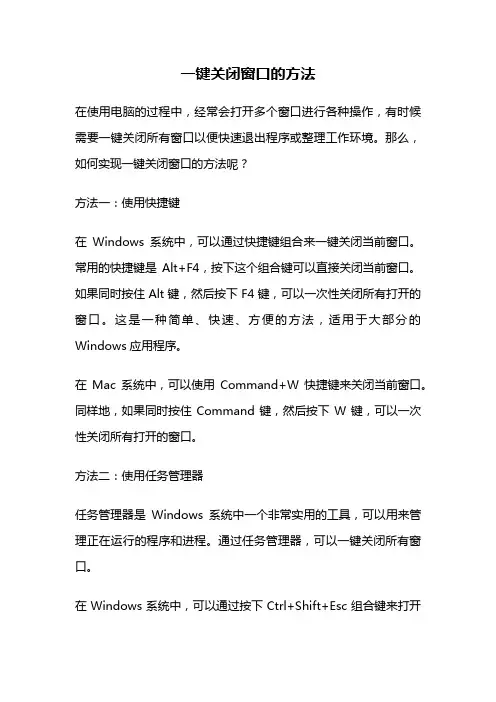 一键关闭窗口的方法

在使用电脑的过程中，经常会打开多个窗口进行各种操作，有时候需要一键关闭所有窗口以便快速退出程序或整理工作环境。那么，如何实现一键关闭窗口的方法呢？

方法一：使用快捷键

在 Windows 系统中，可以通过快捷键组合来一键关闭当前窗口。常用的快捷键是 Alt+F4，按下这个组合键可以直接关闭当前窗口。如果同时按住 Alt 键，然后按下 F4 键，可以一次性关闭所有打开的窗口。这是一种简单、快速、方便的方法，适用于大部分的 Windows 应用程序。

在 Mac 系统中，可以使用 Command+W 快捷键来关闭当前窗口。同样地，如果同时按住 Command 键，然后按下 W 键，可以一次性关闭所有打开的窗口。

方法二：使用任务管理器

任务管理器是 Windows 系统中一个非常实用的工具，可以用来管理正在运行的程序和进程。通过任务管理器，可以一键关闭所有窗口。

在 Windows 系统中，可以通过按下 Ctrl+Shift+Esc 组合键来打开